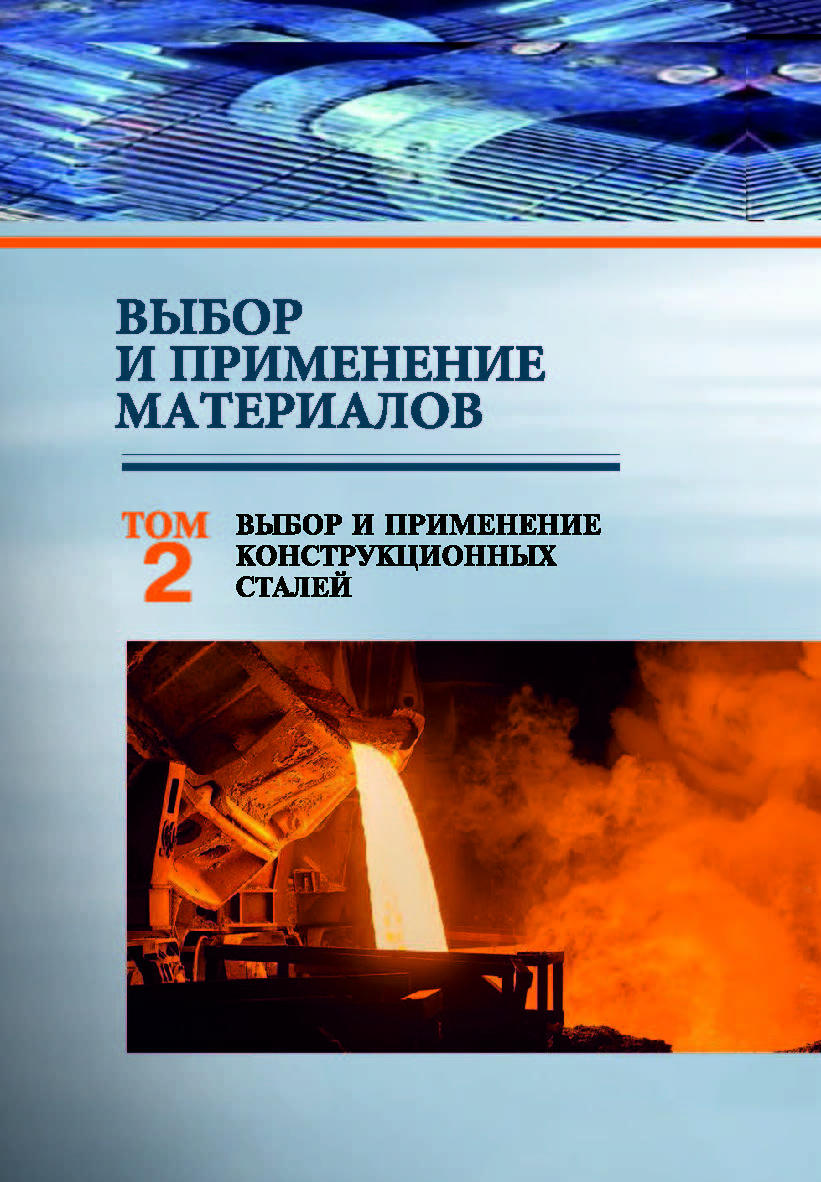 ВЫБОР
И ПРИМЕНЕНИЕ
МАТЕРИАЛОВ

ТОМ
2

ВЫБОР И ПРИМЕНЕНИЕ
КОНСТРУКЦИОННЫХ
СТАЛЕЙ